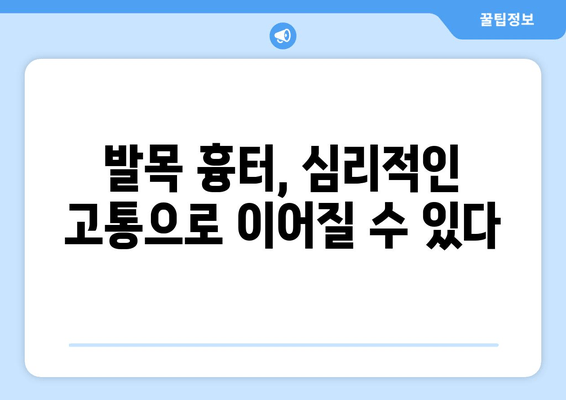 꿀팁정보

발목 흉터, 심리적인 고통으로 이어질 수 있다